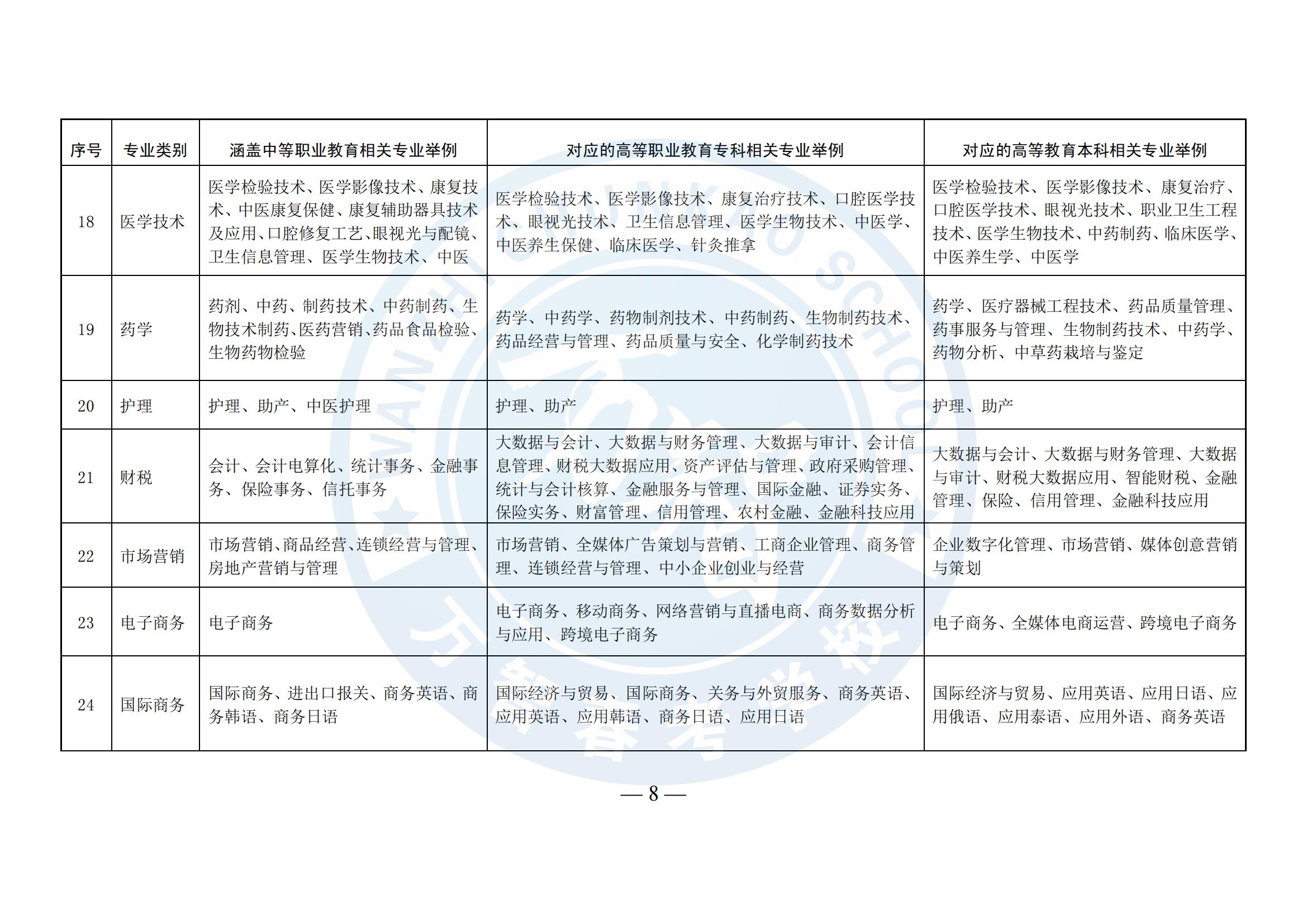 | 序号 | 专业类别 | 涵盖中等职业教育相关专业举例 | 对应的高等职业教育专科相关专业举例 | 对应的高等教育本科相关专业举例 |
|---|---|---|---|---|
| 18 | 医学技术 | 医学检验技术、医学影像技术、康复技术、中医康复保健、康复辅助器具技术及应用、口腔修复工艺、眼视光与配镜、卫生信息管理、医学生物技术、中医 | 医学检验技术、医学影像技术、康复治疗技术、口腔医学技术、眼视光技术、卫生信息管理、医学生物技术、中医学、中医养生保健、临床医学、针灸推拿 | 医学检验技术、医学影像技术、康复治疗、口腔医学技术、眼视光技术、职业卫生工程技术、医学生物技术、中药制药、临床医学、中医养生学、中医学 |
| 19 | 药学 | 药剂、中药、制药技术、中药制药、生物技术制药、医药营销、药品食品检验、生物药物检验 | 药学、中药学、药物制剂技术、中药制药、生物制药技术、药品经营与管理、药品质量与安全、化学制药技术 | 药学、医疗器械工程技术、药品质量管理、药事服务与管理、生物制药技术、中药学、药物分析、中草药栽培与鉴定 |
| 20 | 护理 | 护理、助产、中医护理 | 护理、助产 | 护理、助产 |
| 21 | 财税 | 会计、会计电算化、统计事务、金融事务、保险事务、信托事务 | 大数据与会计、大数据与财务管理、大数据与审计、会计信息管理、财税大数据应用、资产评估与管理、政府采购管理、统计与会计核算、金融服务与管理、国际金融、证券实务、保险实务、财富管理、信用管理、农村金融、金融科技应用 | 大数据与会计、大数据与财务管理、大数据与审计、财税大数据应用、智能财税、金融管理、保险、信用管理、金融科技应用 |
| 22 | 市场营销 | 市场营销、商品经营、连锁经营与管理、房地产营销与管理 | 市场营销、全媒体广告策划与营销、工商企业管理、商务管理、连锁经营与管理、中小企业创业与经营 | 企业数字化管理、市场营销、媒体创意营销与策划 |
| 23 | 电子商务 | 电子商务 | 电子商务、移动商务、网络营销与直播电商、商务数据分析与应用、跨境电子商务 | 电子商务、全媒体电商运营、跨境电子商务 |
| 24 | 国际商务 | 国际商务、进出口报关、商务英语、商务韩语、商务日语 | 国际经济与贸易、国际商务、关务与外贸服务、商务英语、应用英语、应用韩语、商务日语、应用日语 | 国际经济与贸易、应用英语、应用日语、应用俄语、应用泰语、应用外语、商务英语 |

— 8 —